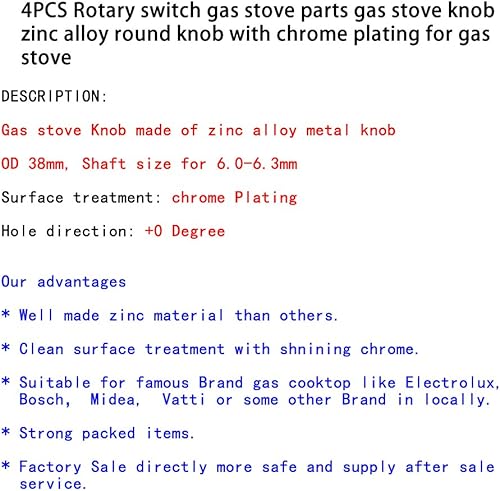 4PCS Rotary switch gas stove parts gas stove knob zinc alloy round knob with chrome plating for gas stove

DESCRIPTION:

Gas stove Knob made of zinc alloy metal knob

OD 38mm, Shaft size for 6.0-6.3mm

Surface treatment: chrome Plating

Hole direction: +0 Degree

Our advantages

* Well made zinc material than others.

* Clean surface treatment with shnining chrome.

* Suitable for famous Brand gas cooktop like Electrolux, Bosch, Midea, Vatti or some other Brand in locally.

* Strong packed items.

* Factory Sale directly more safe and supply after sale service.